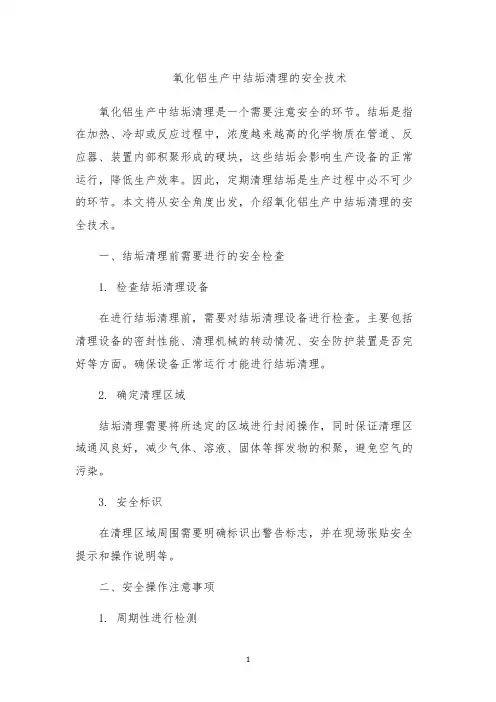 氧化铝生产中结垢清理的安全技术

氧化铝生产中结垢清理是一个需要注意安全的环节。结垢是指在加热、冷却或反应过程中，浓度越来越高的化学物质在管道、反应器、装置内部积聚形成的硬块，这些结垢会影响生产设备的正常运行，降低生产效率。因此，定期清理结垢是生产过程中必不可少的环节。本文将从安全角度出发，介绍氧化铝生产中结垢清理的安全技术。

一、结垢清理前需要进行的安全检查

1. 检查结垢清理设备

在进行结垢清理前，需要对结垢清理设备进行检查。主要包括清理设备的密封性能、清理机械的转动情况、安全防护装置是否完好等方面。确保设备正常运行才能进行结垢清理。

2. 确定清理区域

结垢清理需要将所选定的区域进行封闭操作，同时保证清理区域通风良好，减少气体、溶液、固体等挥发物的积聚，避免空气的污染。

3. 安全标识

在清理区域周围需要明确标识出警告标志，并在现场张贴安全提示和操作说明等。

二、安全操作注意事项

1. 周期性进行检测

1